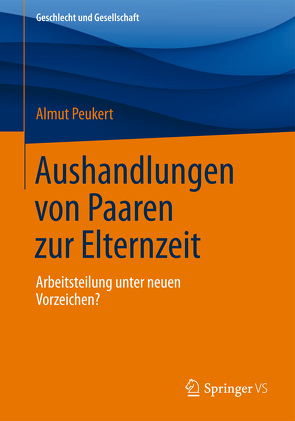 Geschlecht und Gesellschaft

Almut Peukert

Aushandlungen von Paaren zur Elternzeit

Arbeitsteilung unter neuen Vorzeichen?

Springer VS